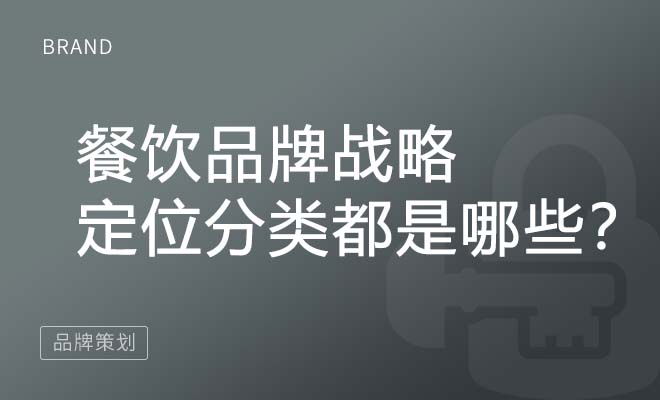 BRAND

餐饮品牌战略
定位分类都是哪些？

品牌策划